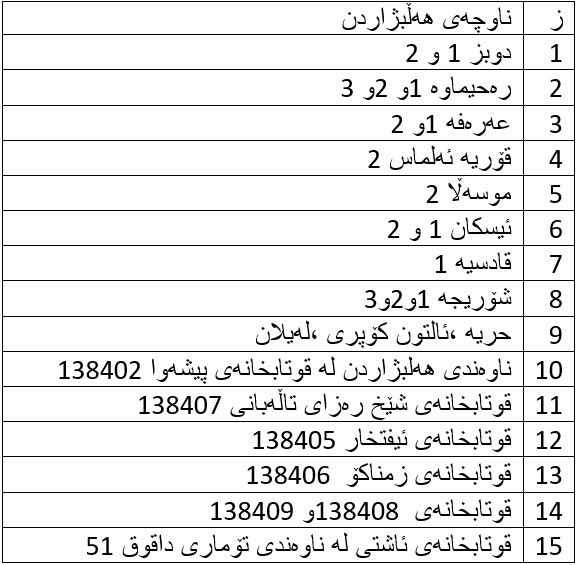 | ز | ناوچەی هەڵبژاردن |
|---|---|
| 1 | دوبز 1 و 2 |
| 2 | رەحیماوە 1و 2و 3 |
| 3 | عەرەفە 1و 2 |
| 4 | قۆریە ئەلماس 2 |
| 5 | موسەڵا 2 |
| 6 | ئیسکان 1 و 2 |
| 7 | قادسیە 1 |
| 8 | شۆریجە 1و2و3 |
| 9 | حریە ،ئالتون کۆپری ،لەیلان |
| 10 | ناوەندی هەلبژاردن لە قوتابخانەی پیشەوا 138402 |
| 11 | قوتابخانەی شێخ رەزای تاڵەبانی 138407 |
| 12 | قوتابخانەی ئیفتخار 138405 |
| 13 | قوتابخانەی زمناکۆ 138406 |
| 14 | قوتابخانەی 138408و 138409 |
| 15 | قوتابخانەی ئاشتی لە ناوەندی تۆماری داقوق 51 |